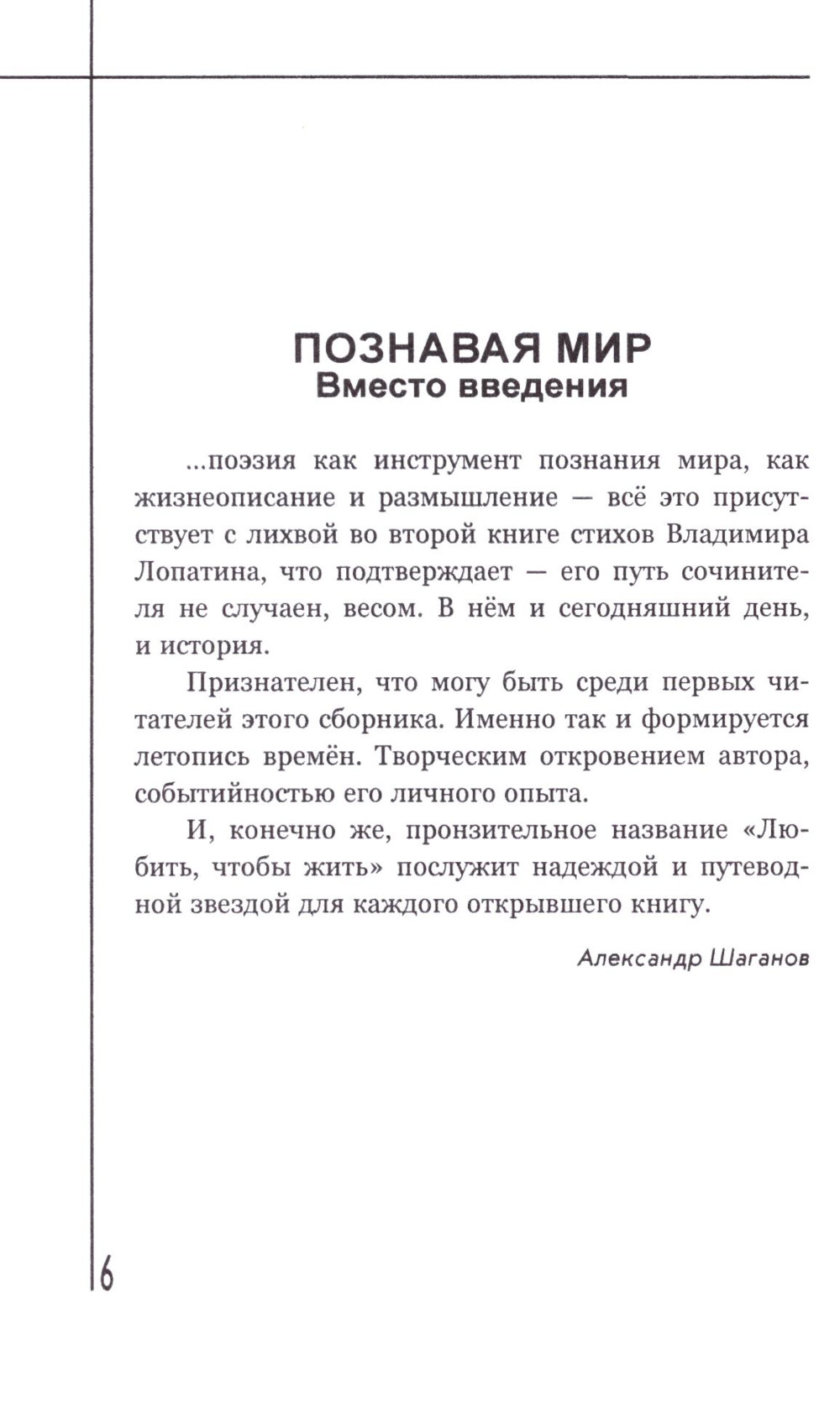 ПОЗНАВАЯ МИР
Вместо введения

...поэзия как инструмент познания мира, как жизнеописание и размышление — всё это присутствует с лихвой во второй книге стихов Владимира Лопатина, что подтверждает — его путь сочинителя не случаен, весом. В нём и сегодняшний день, и история.

Признателен, что могу быть среди первых читателей этого сборника. Именно так и формируется летопись времён. Творческим откровением автора, событийностью его личного опыта.

И, конечно же, пронзительное название «Любить, чтобы жить» послужит надеждой и путеводной звездой для каждого открывшего книгу.

Александр Шаганов

6